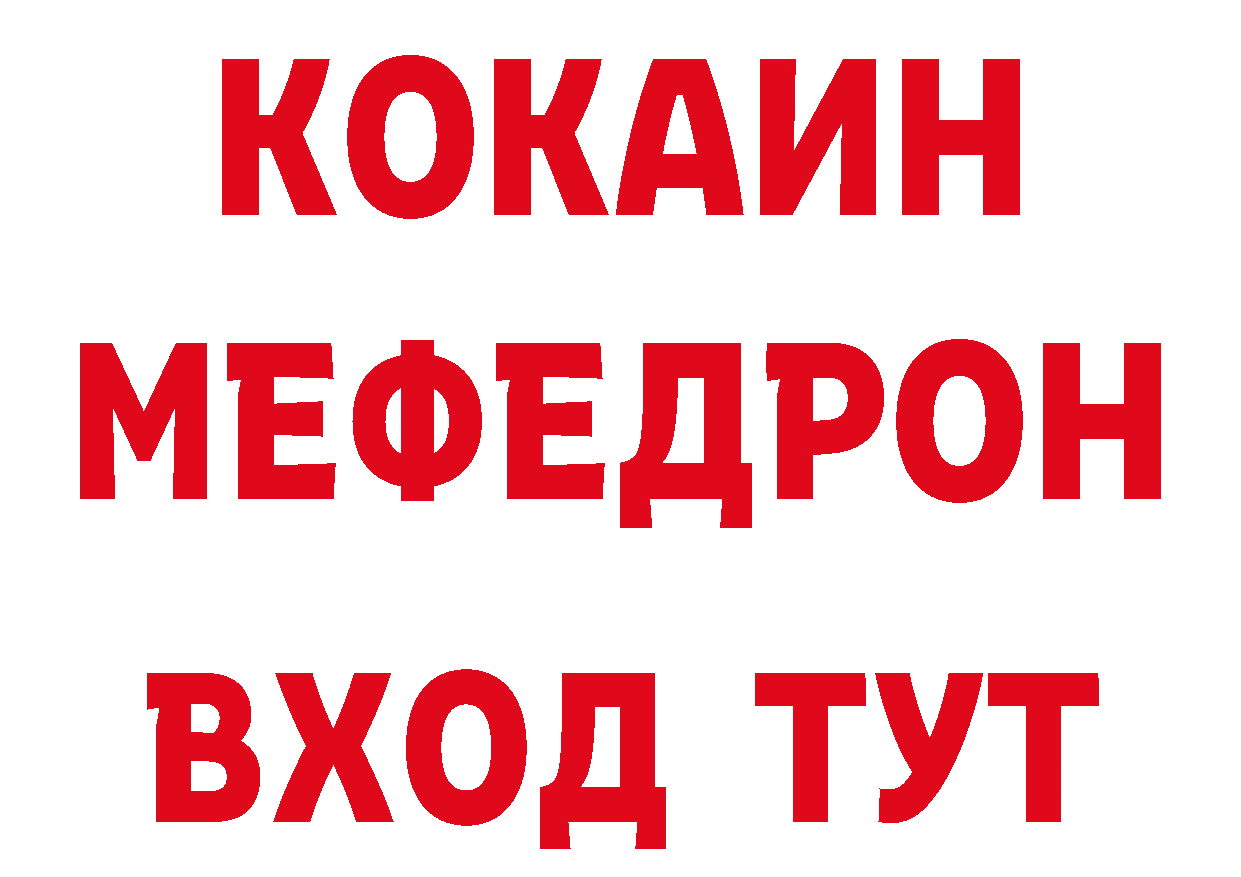 КОКАИН
МЕФЕДРОН
ВХОД ТУТ